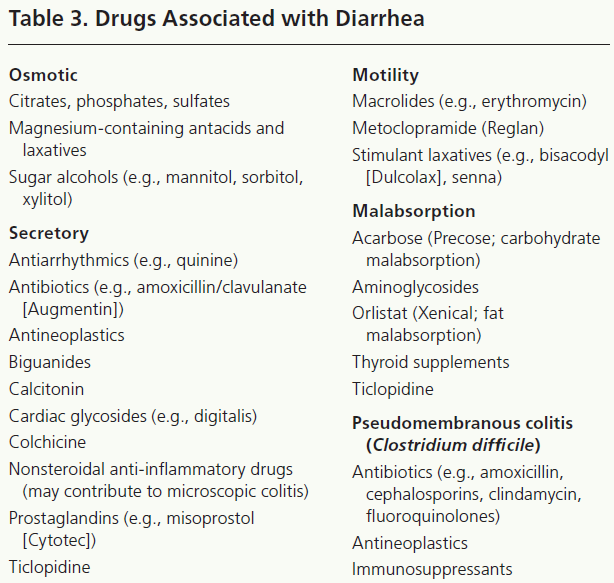 Table 3. Drugs Associated with Diarrhea

Osmotic
Citrates, phosphates, sulfates
Magnesium-containing antacids and laxatives
Sugar alcohols (e.g., mannitol, sorbitol, xylitol)

Secretory
Antiarrhythmics (e.g., quinine)
Antibiotics (e.g., amoxicillin/clavulanate [Augmentin])
Antineoplastics
Biguanides
Calcitonin
Cardiac glycosides (e.g., digitalis)
Colchicine
Nonsteroidal anti-inflammatory drugs (may contribute to microscopic colitis)
Prostaglandins (e.g., misoprostol [Cytotec])
Ticlopidine

Motility
Macrolides (e.g., erythromycin)
Metoclopramide (Reglan)
Stimulant laxatives (e.g., bisacodyl [Dulcolax], senna)

Malabsorption
Acarbose (Precose; carbohydrate malabsorption)
Aminoglycosides
Orlistat (Xenical; fat malabsorption)
Thyroid supplements
Ticlopidine

Pseudomembranous colitis (Clostridium difficile)
Antibiotics (e.g., amoxicillin, cephalosporins, clindamycin, fluoroquinolones)
Antineoplastics
Immunosuppressants